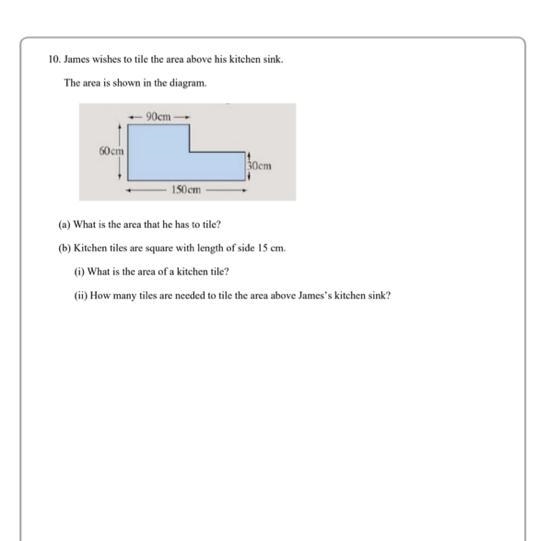 10. James wishes to tile the area above his kitchen sink.

The area is shown in the diagram.

90cm

60cm

30cm

150cm

(a) What is the area that he has to tile?

(b) Kitchen tiles are square with length of side 15 cm.

(i) What is the area of a kitchen tile?

(ii) How many tiles are needed to tile the area above James's kitchen sink?